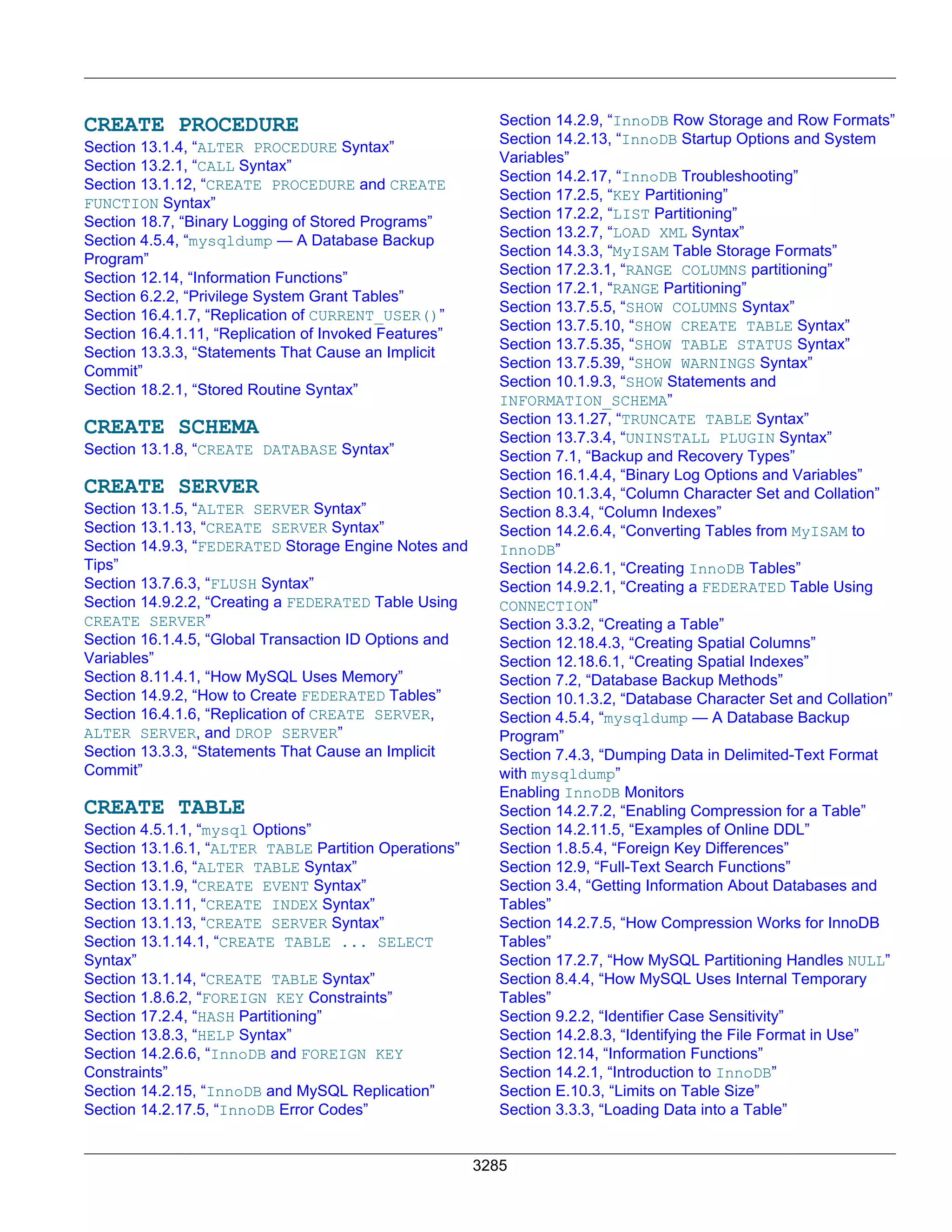 CREATE PROCEDURE
Section 13.1.4, “ALTER PROCEDURE Syntax”
Section 13.2.1, “CALL Syntax”
Section 13.1.12, “CREATE PROCEDURE and CREATE FUNCTION Syntax”
Section 18.7, “Binary Logging of Stored Programs”
Section 4.5.4, “mysqldump — A Database Backup Program”
Section 12.14, “Information Functions”
Section 6.2.2, “Privilege System Grant Tables”
Section 16.4.1.7, “Replication of CURRENT_USER()”
Section 16.4.1.11, “Replication of Invoked Features”
Section 13.3.3, “Statements That Cause an Implicit Commit”
Section 18.2.1, “Stored Routine Syntax”

CREATE SCHEMA
Section 13.1.8, “CREATE DATABASE Syntax”

CREATE SERVER
Section 13.1.5, “ALTER SERVER Syntax”
Section 13.1.13, “CREATE SERVER Syntax”
Section 14.9.3, “FEDERATED Storage Engine Notes and Tips”
Section 13.7.6.3, “FLUSH Syntax”
Section 14.9.2.2, “Creating a FEDERATED Table Using CREATE SERVER”
Section 16.1.4.5, “Global Transaction ID Options and Variables”
Section 8.11.4.1, “How MySQL Uses Memory”
Section 14.9.2, “How to Create FEDERATED Tables”
Section 16.4.1.6, “Replication of CREATE SERVER, ALTER SERVER, and DROP SERVER”
Section 13.3.3, “Statements That Cause an Implicit Commit”

CREATE TABLE
Section 4.5.1.1, “mysql Options”
Section 13.1.6.1, “ALTER TABLE Partition Operations”
Section 13.1.6, “ALTER TABLE Syntax”
Section 13.1.9, “CREATE EVENT Syntax”
Section 13.1.11, “CREATE INDEX Syntax”
Section 13.1.13, “CREATE SERVER Syntax”
Section 13.1.14.1, “CREATE TABLE ... SELECT Syntax”
Section 13.1.14, “CREATE TABLE Syntax”
Section 1.8.6.2, “FOREIGN KEY Constraints”
Section 17.2.4, “HASH Partitioning”
Section 13.8.3, “HELP Syntax”
Section 14.2.6.6, “InnoDB and FOREIGN KEY Constraints”
Section 14.2.15, “InnoDB and MySQL Replication”
Section 14.2.17.5, “InnoDB Error Codes”

Section 14.2.9, “InnoDB Row Storage and Row Formats”
Section 14.2.13, “InnoDB Startup Options and System Variables”
Section 14.2.17, “InnoDB Troubleshooting”
Section 17.2.5, “KEY Partitioning”
Section 17.2.2, “LIST Partitioning”
Section 13.2.7, “LOAD XML Syntax”
Section 14.3.3, “MyISAM Table Storage Formats”
Section 17.2.3.1, “RANGE COLUMNS partitioning”
Section 17.2.1, “RANGE Partitioning”
Section 13.7.5.5, “SHOW COLUMNS Syntax”
Section 13.7.5.10, “SHOW CREATE TABLE Syntax”
Section 13.7.5.35, “SHOW TABLE STATUS Syntax”
Section 13.7.5.39, “SHOW WARNINGS Syntax”
Section 10.1.9.3, “SHOW Statements and INFORMATION_SCHEMA”
Section 13.1.27, “TRUNCATE TABLE Syntax”
Section 13.7.3.4, “UNINSTALL PLUGIN Syntax”
Section 7.1, “Backup and Recovery Types”
Section 16.1.4.4, “Binary Log Options and Variables”
Section 10.1.3.4, “Column Character Set and Collation”
Section 8.3.4, “Column Indexes”
Section 14.2.6.4, “Converting Tables from MyISAM to InnoDB”
Section 14.2.6.1, “Creating InnoDB Tables”
Section 14.9.2.1, “Creating a FEDERATED Table Using CONNECTION”
Section 3.3.2, “Creating a Table”
Section 12.18.4.3, “Creating Spatial Columns”
Section 12.18.6.1, “Creating Spatial Indexes”
Section 7.2, “Database Backup Methods”
Section 10.1.3.2, “Database Character Set and Collation”
Section 4.5.4, “mysqldump — A Database Backup Program”
Section 7.4.3, “Dumping Data in Delimited-Text Format with mysqldump”
Enabling InnoDB Monitors
Section 14.2.7.2, “Enabling Compression for a Table”
Section 14.2.11.5, “Examples of Online DDL”
Section 1.8.5.4, “Foreign Key Differences”
Section 12.9, “Full-Text Search Functions”
Section 3.4, “Getting Information About Databases and Tables”
Section 14.2.7.5, “How Compression Works for InnoDB Tables”
Section 17.2.7, “How MySQL Partitioning Handles NULL”
Section 8.4.4, “How MySQL Uses Internal Temporary Tables”
Section 9.2.2, “Identifier Case Sensitivity”
Section 14.2.8.3, “Identifying the File Format in Use”
Section 12.14, “Information Functions”
Section 14.2.1, “Introduction to InnoDB”
Section E.10.3, “Limits on Table Size”
Section 3.3.3, “Loading Data into a Table”

3285